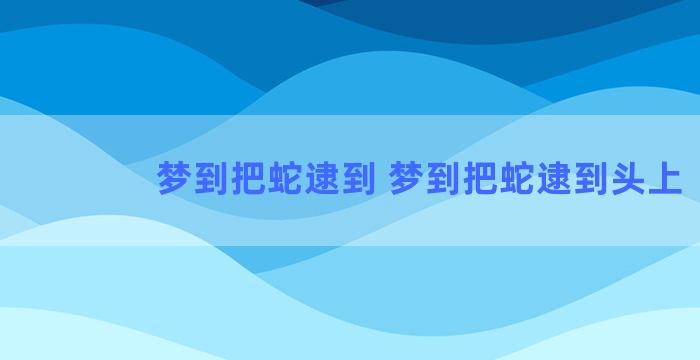 梦到把蛇逮到 梦到把蛇逮到头上